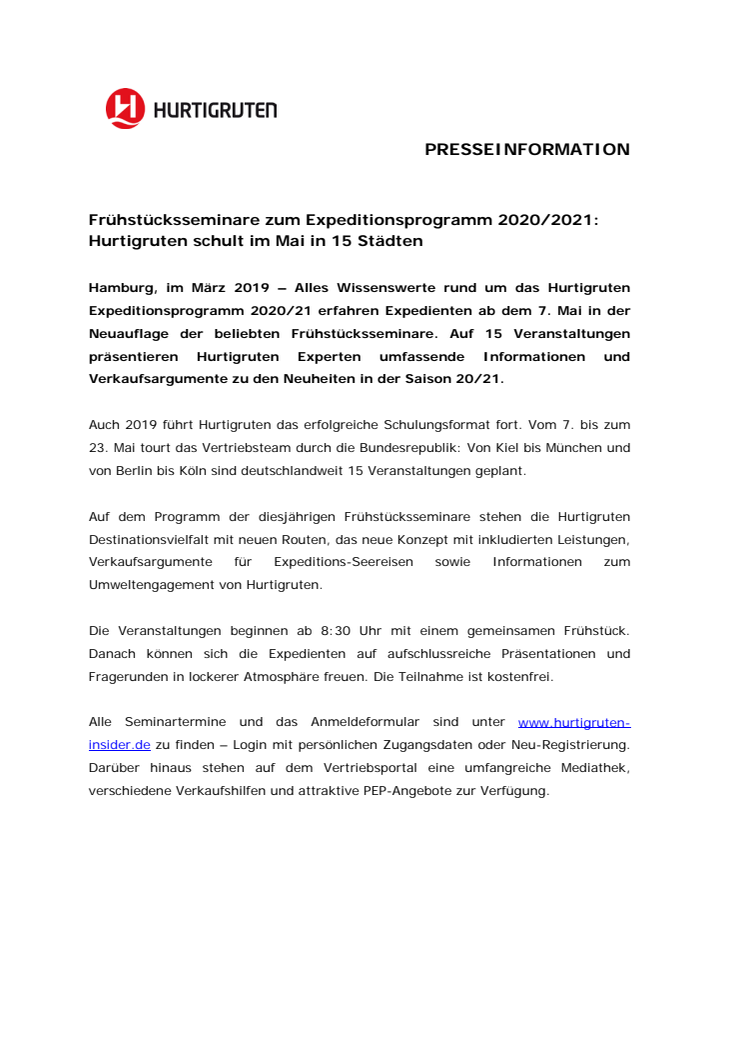 HURTIGRUTEN

PRESSEINFORMATION

Frühstücksseminare zum Expeditionsprogramm 2020/2021: Hurtigruten schult im Mai in 15 Städten

Hamburg, im März 2019 – Alles Wissenswerte rund um das Hurtigruten Expeditionsprogramm 2020/21 erfahren Expedienten ab dem 7. Mai in der Neuauflage der beliebten Frühstücksseminare. Auf 15 Veranstaltungen präsentieren Hurtigruten Experten umfassende Informationen und Verkaufsargumente zu den Neuheiten in der Saison 20/21.

Auch 2019 führt Hurtigruten das erfolgreiche Schulungsformat fort. Vom 7. bis zum 23. Mai tourt das Vertriebsteam durch die Bundesrepublik: Von Kiel bis München und von Berlin bis Köln sind deutschlandweit 15 Veranstaltungen geplant.

Auf dem Programm der diesjährigen Frühstücksseminare stehen die Hurtigruten Destinationsvielfalt mit neuen Routen, das neue Konzept mit inkludierten Leistungen, Verkaufsargumente für Expeditions-Seereisen sowie Informationen zum Umweltengagement von Hurtigruten.

Die Veranstaltungen beginnen ab 8:30 Uhr mit einem gemeinsamen Frühstück. Danach können sich die Expedienten auf aufschlussreiche Präsentationen und Fragerunden in lockerer Atmosphäre freuen. Die Teilnahme ist kostenfrei.

Alle Seminartermine und das Anmeldeformular sind unter www.hurtigruten-insider.de zu finden – Login mit persönlichen Zugangsdaten oder Neu-Registrierung. Darüber hinaus stehen auf dem Vertriebsportal eine umfangreiche Mediathek, verschiedene Verkaufshilfen und attraktive PEP-Angebote zur Verfügung.